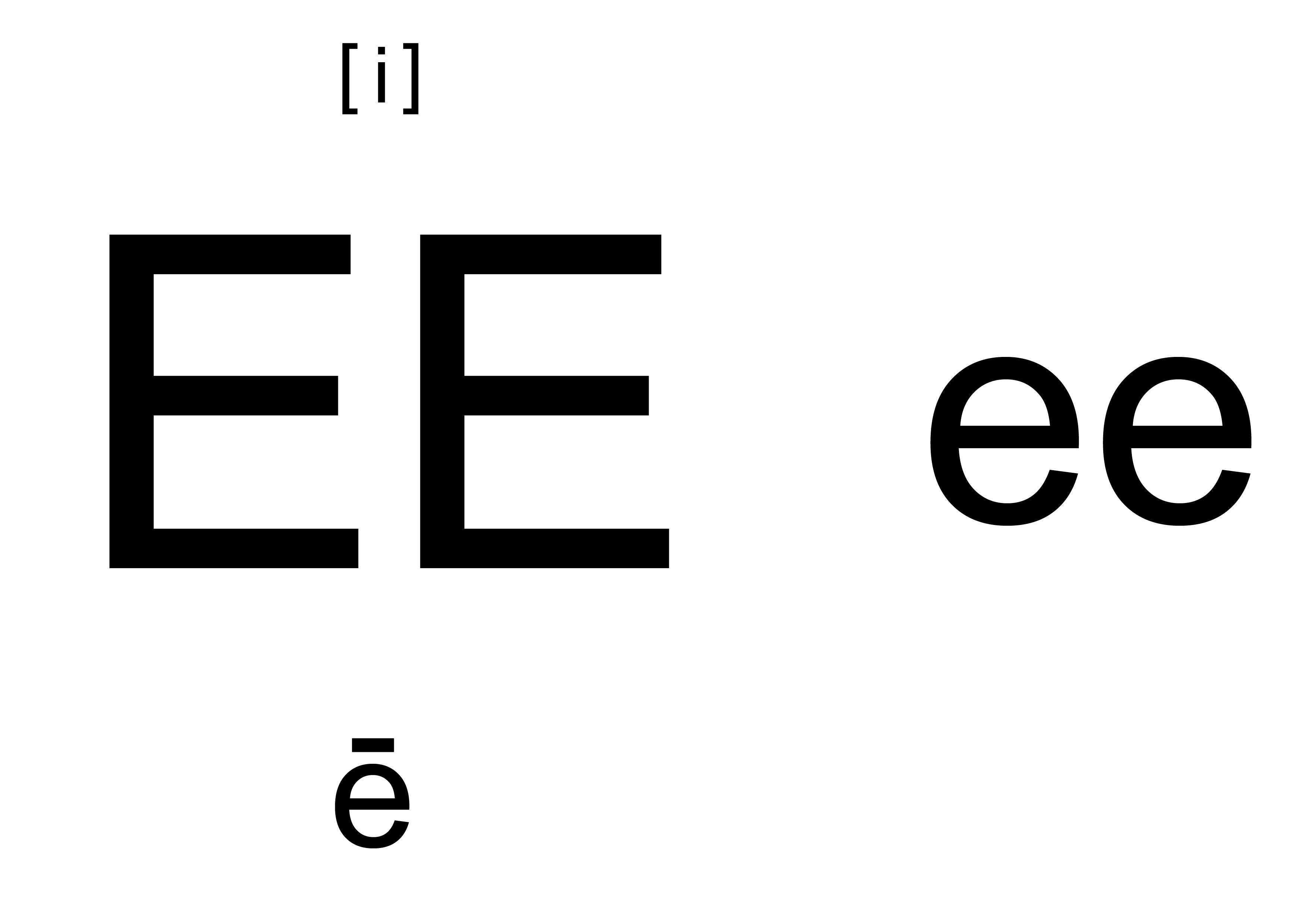 [ i ]

EE ee

ē